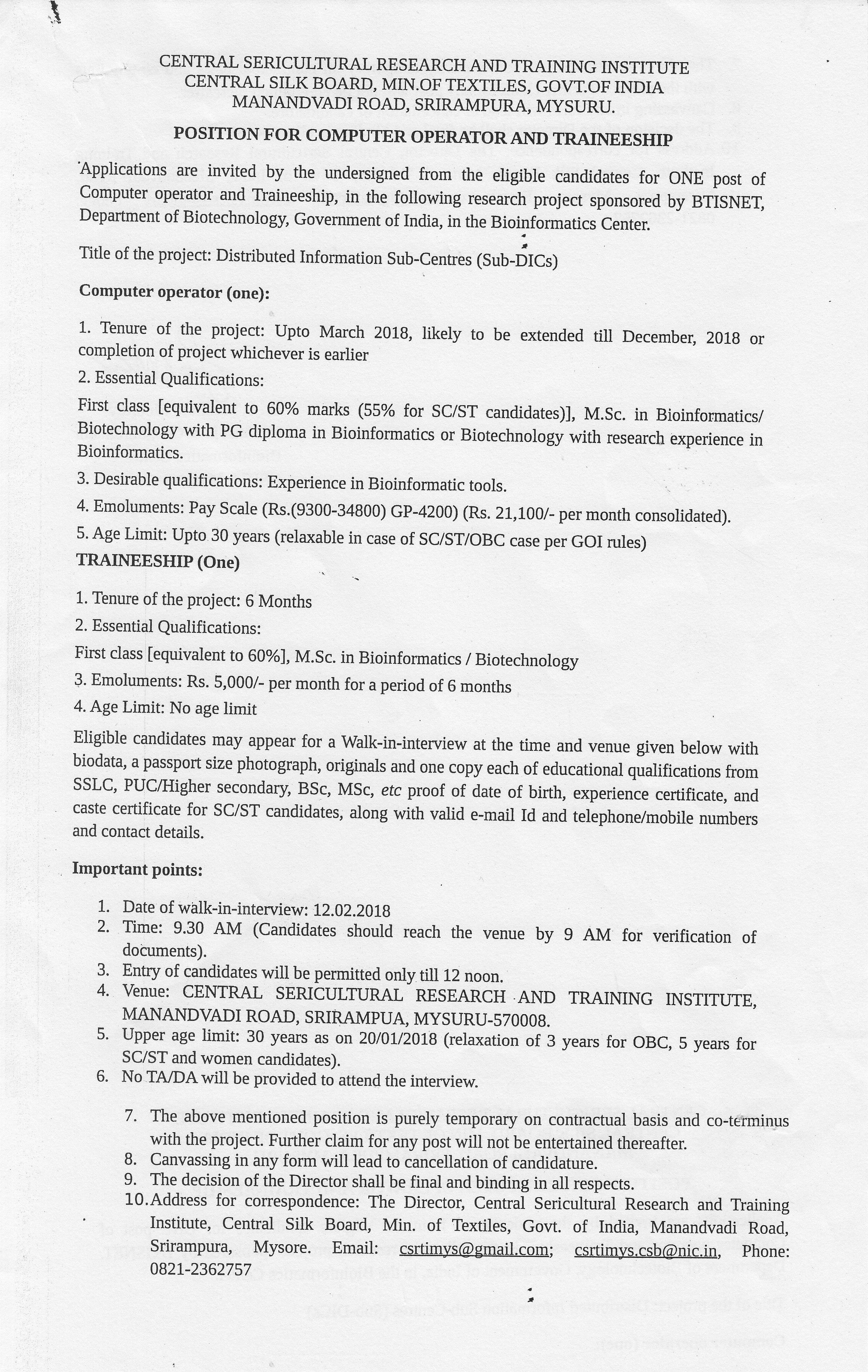 CENTRAL SERICULTURAL RESEARCH AND TRAINING INSTITUTE
CENTRAL SILK BOARD, MIN.OF TEXTILES, GOVT.OF INDIA
MANANDVADI ROAD, SRIRAMPURA, MYSURU.

POSITION FOR COMPUTER OPERATOR AND TRAINEESHIP

Applications are invited by the undersigned from the eligible candidates for ONE post of Computer operator and Traineeship, in the following research project sponsored by BTISNET, Department of Biotechnology, Government of India, in the Bioinformatics Center.

Title of the project: Distributed Information Sub-Centres (Sub-DICs)

Computer operator (one):

1. Tenure of the project: Upto March 2018, likely to be extended till December, 2018 or completion of project whichever is earlier

2. Essential Qualifications:

First class [equivalent to 60% marks (55% for SC/ST candidates)], M.Sc. in Bioinformatics/ Biotechnology with PG diploma in Bioinformatics or Biotechnology with research experience in Bioinformatics.

3. Desirable qualifications: Experience in Bioinformatic tools.

4. Emoluments: Pay Scale (Rs.(9300-34800) GP-4200) (Rs. 21,100/- per month consolidated).

5. Age Limit: Upto 30 years (relaxable in case of SC/ST/OBC case per GOI rules)

TRAINEESHIP (One)

1. Tenure of the project: 6 Months

2. Essential Qualifications:

First class [equivalent to 60%], M.Sc. in Bioinformatics / Biotechnology

3. Emoluments: Rs. 5,000/- per month for a period of 6 months

4. Age Limit: No age limit

Eligible candidates may appear for a Walk-in-interview at the time and venue given below with biodata, a passport size photograph, originals and one copy each of educational qualifications from SSLC, PUC/Higher secondary, BSc, MSc, etc proof of date of birth, experience certificate, and caste certificate for SC/ST candidates, along with valid e-mail Id and telephone/mobile numbers and contact details.

Important points:

1. Date of walk-in-interview: 12.02.2018
2. Time: 9.30 AM (Candidates should reach the venue by 9 AM for verification of documents).
3. Entry of candidates will be permitted only till 12 noon.
4. Venue: CENTRAL SERICULTURAL RESEARCH AND TRAINING INSTITUTE, MANANDVADI ROAD, SRIRAMPUA, MYSURU-570008.
5. Upper age limit: 30 years as on 20/01/2018 (relaxation of 3 years for OBC, 5 years for SC/ST and women candidates).
6. No TA/DA will be provided to attend the interview.
7. The above mentioned position is purely temporary on contractual basis and co-terminus with the project. Further claim for any post will not be entertained thereafter.
8. Canvassing in any form will lead to cancellation of candidature.
9. The decision of the Director shall be final and binding in all respects.
10. Address for correspondence: The Director, Central Sericultural Research and Training Institute, Central Silk Board, Min. of Textiles, Govt. of India, Manandvadi Road, Srirampura, Mysore. Email: csrtimys@gmail.com; csrtimys.csb@nic.in, Phone: 0821-2362757